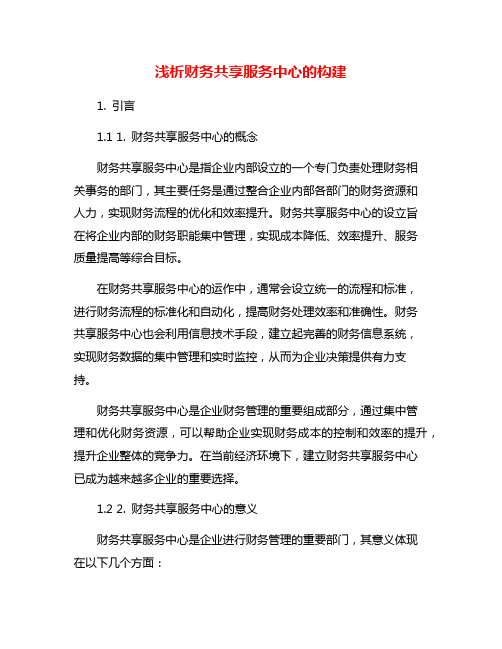 浅析财务共享服务中心的构建

1. 引言

1.1 1. 财务共享服务中心的概念

财务共享服务中心是指企业内部设立的一个专门负责处理财务相关事务的部门，其主要任务是通过整合企业内部各部门的财务资源和人力，实现财务流程的优化和效率提升。财务共享服务中心的设立旨在将企业内部的财务职能集中管理，实现成本降低、效率提升、服务质量提高等综合目标。

在财务共享服务中心的运作中，通常会设立统一的流程和标准，进行财务流程的标准化和自动化，提高财务处理效率和准确性。财务共享服务中心也会利用信息技术手段，建立起完善的财务信息系统，实现财务数据的集中管理和实时监控，从而为企业决策提供有力支持。

财务共享服务中心是企业财务管理的重要组成部分，通过集中管理和优化财务资源，可以帮助企业实现财务成本的控制和效率的提升，提升企业整体的竞争力。在当前经济环境下，建立财务共享服务中心已成为越来越多企业的重要选择。

1.2 2. 财务共享服务中心的意义

财务共享服务中心是企业进行财务管理的重要部门，其意义体现在以下几个方面：